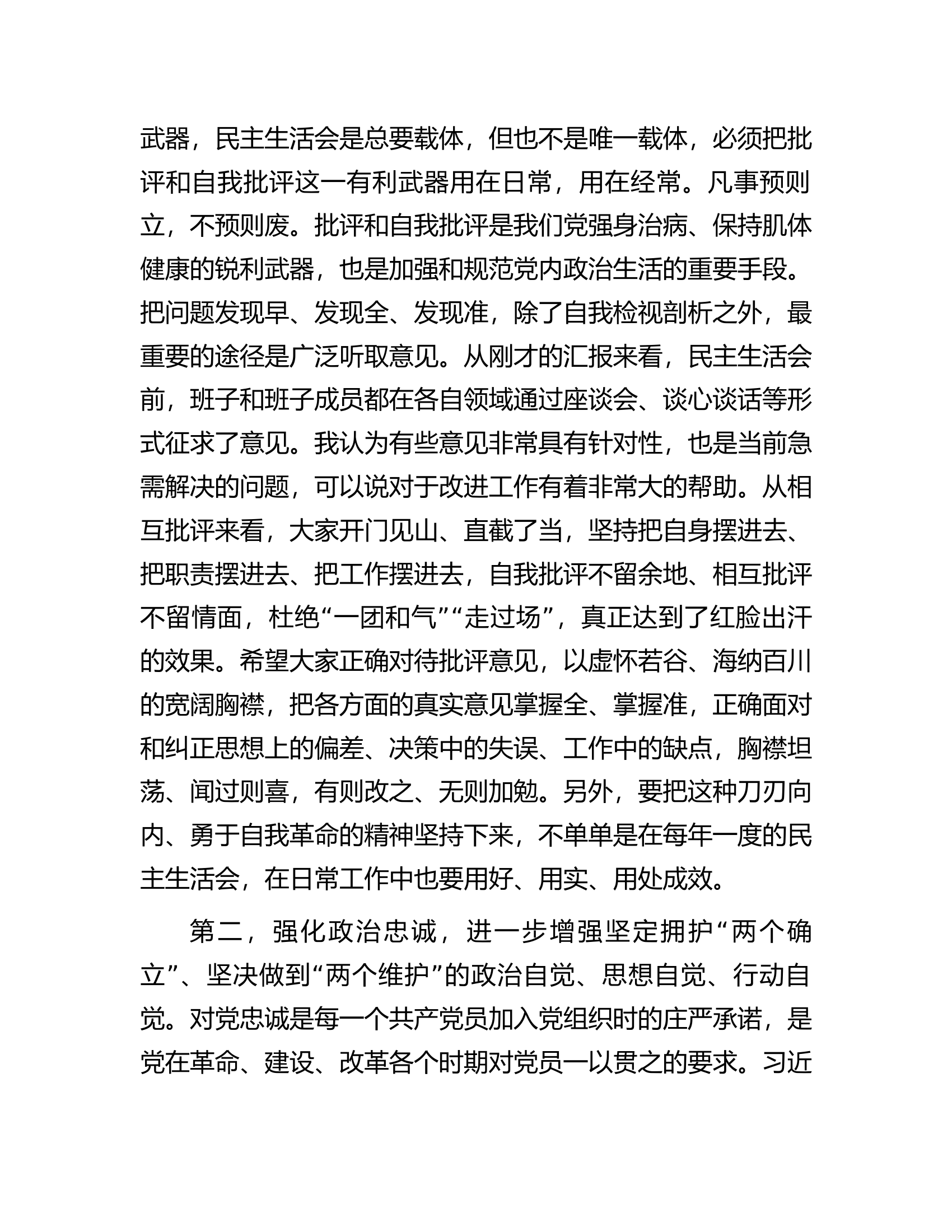 武器，民主生活会是总要载体，但也不是唯一载体，必须把批评和自我批评这一有利武器用在日常，用在经常。凡事预则立，不预则废。批评和自我批评是我们党强身治病、保持肌体健康的锐利武器，也是加强和规范党内政治生活的重要手段。把问题发现早、发现全、发现准，除了自我检视剖析之外，最重要的途径是广泛听取意见。从刚才的汇报来看，民主生活会前，班子和班子成员都在各自领域通过座谈会、谈心谈话等形式征求了意见。我认为有些意见非常具有针对性，也是当前急需解决的问题，可以说对于改进工作有着非常大的帮助。从相互批评来看，大家开门见山、直截了当，坚持把自身摆进去、把职责摆进去、把工作摆进去，自我批评不留余地、相互批评不留情面，杜绝“一团和气”“走过场”，真正达到了红脸出汗的效果。希望大家正确对待批评意见，以虚怀若谷、海纳百川的宽阔胸襟，把各方面的真实意见掌握全、掌握准，正确面对和纠正思想上的偏差、决策中的失误、工作中的缺点，胸襟坦荡、闻过则喜，有则改之、无则加勉。另外，要把这种刀刃向内、勇于自我革命的精神坚持下来，不单单是在每年一度的民主生活会，在日常工作中也要用好、用实、用处成效。

第二，强化政治忠诚，进一步增强坚定拥护“两个确立”、坚决做到“两个维护”的政治自觉、思想自觉、行动自觉。对党忠诚是每一个共产党员加入党组织时的庄严承诺，是党在革命、建设、改革各个时期对党员一以贯之的要求。习近